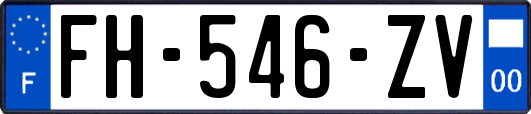 F

FH-546-ZV

00